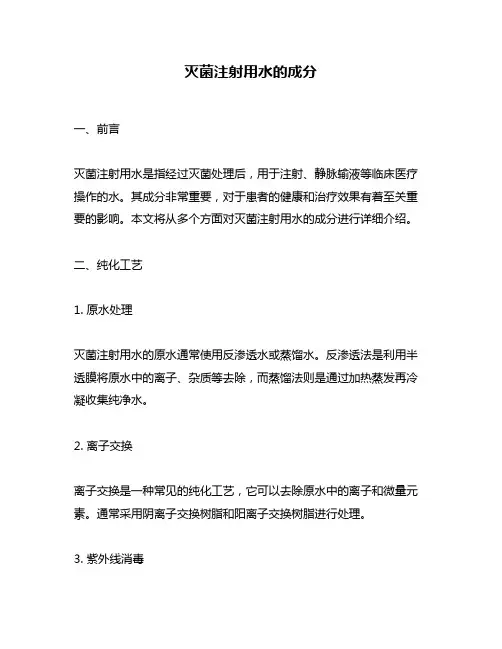 灭菌注射用水的成分

一、前言

灭菌注射用水是指经过灭菌处理后，用于注射、静脉输液等临床医疗操作的水。其成分非常重要，对于患者的健康和治疗效果有着至关重要的影响。本文将从多个方面对灭菌注射用水的成分进行详细介绍。

二、纯化工艺

1. 原水处理

灭菌注射用水的原水通常使用反渗透水或蒸馏水。反渗透法是利用半透膜将原水中的离子、杂质等去除，而蒸馏法则是通过加热蒸发再冷凝收集纯净水。

2. 离子交换

离子交换是一种常见的纯化工艺，它可以去除原水中的离子和微量元素。通常采用阴离子交换树脂和阳离子交换树脂进行处理。

3. 紫外线消毒